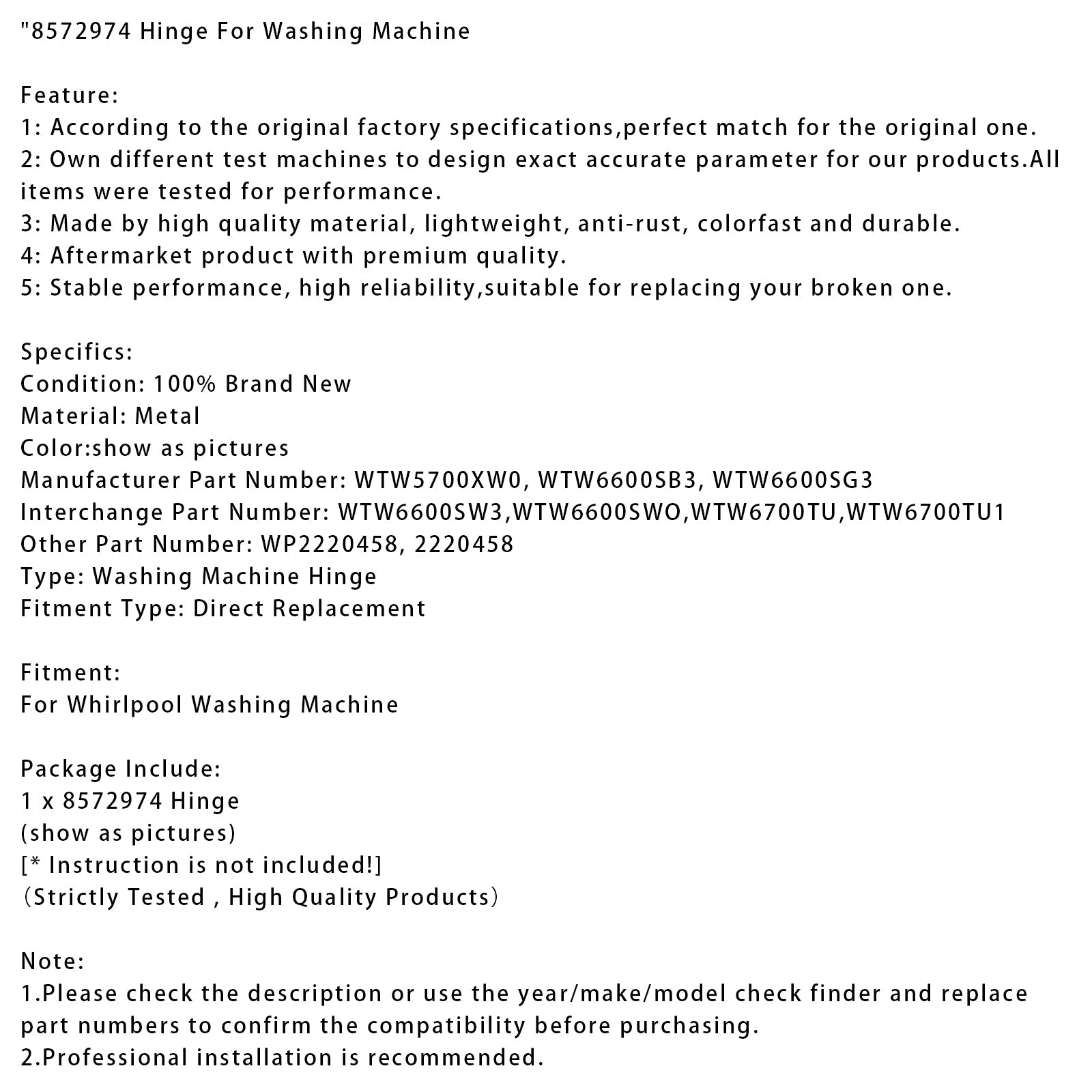 "8572974 Hinge For Washing Machine

Feature:
1: According to the original factory specifications,perfect match for the original one.
2: Own different test machines to design exact accurate parameter for our products.All items were tested for performance.
3: Made by high quality material, lightweight, anti-rust, colorfast and durable.
4: Aftermarket product with premium quality.
5: Stable performance, high reliability,suitable for replacing your broken one.

Specifics:
Condition: 100% Brand New
Material: Metal
Color:show as pictures
Manufacturer Part Number: WTW5700XW0, WTW6600SB3, WTW6600SG3
Interchange Part Number: WTW6600SW3,WTW6600SWO,WTW6700TU,WTW6700TU1
Other Part Number: WP2220458, 2220458
Type: Washing Machine Hinge
Fitment Type: Direct Replacement

Fitment:
For Whirlpool Washing Machine

Package Include:
1 x 8572974 Hinge
(show as pictures)
[* Instruction is not included!]
（Strictly Tested , High Quality Products）

Note:
1.Please check the description or use the year/make/model check finder and replace part numbers to confirm the compatibility before purchasing.
2.Professional installation is recommended.